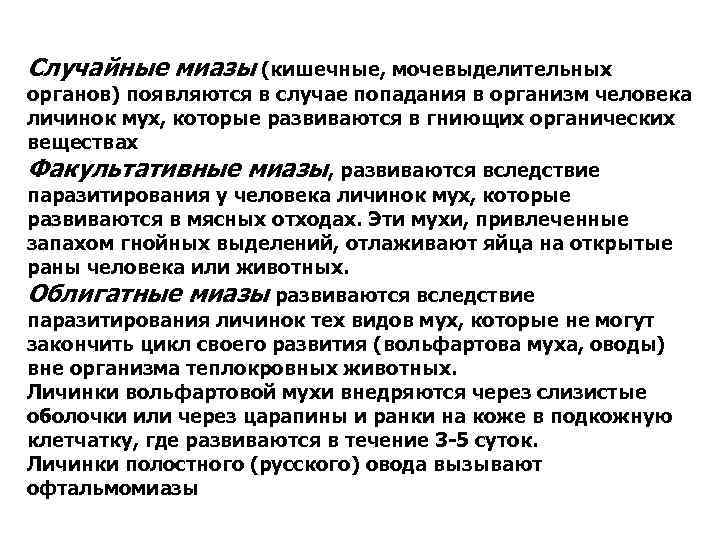 Случайные миазы (кишечные, мочевыделительных органов) появляются в случае попадания в организм человека личинок мух, которые развиваются в гниющих органических веществах

Факультативные миазы, развиваются вследствие паразитирования у человека личинок мух, которые развиваются в мясных отходах. Эти мухи, привлеченные запахом гнойных выделений, отлаживают яйца на открытые раны человека или животных.

Облигатные миазы развиваются вследствие паразитирования личинок тех видов мух, которые не могут закончить цикл своего развития (вольфартова муха, оводы) вне организма теплокровных животных.

Личинки вольфартовой мухи внедряются через слизистые оболочки или через царапины и ранки на коже в подкожную клетчатку, где развиваются в течение 3-5 суток.

Личинки полостного (русского) овода вызывают офтальмомиазы